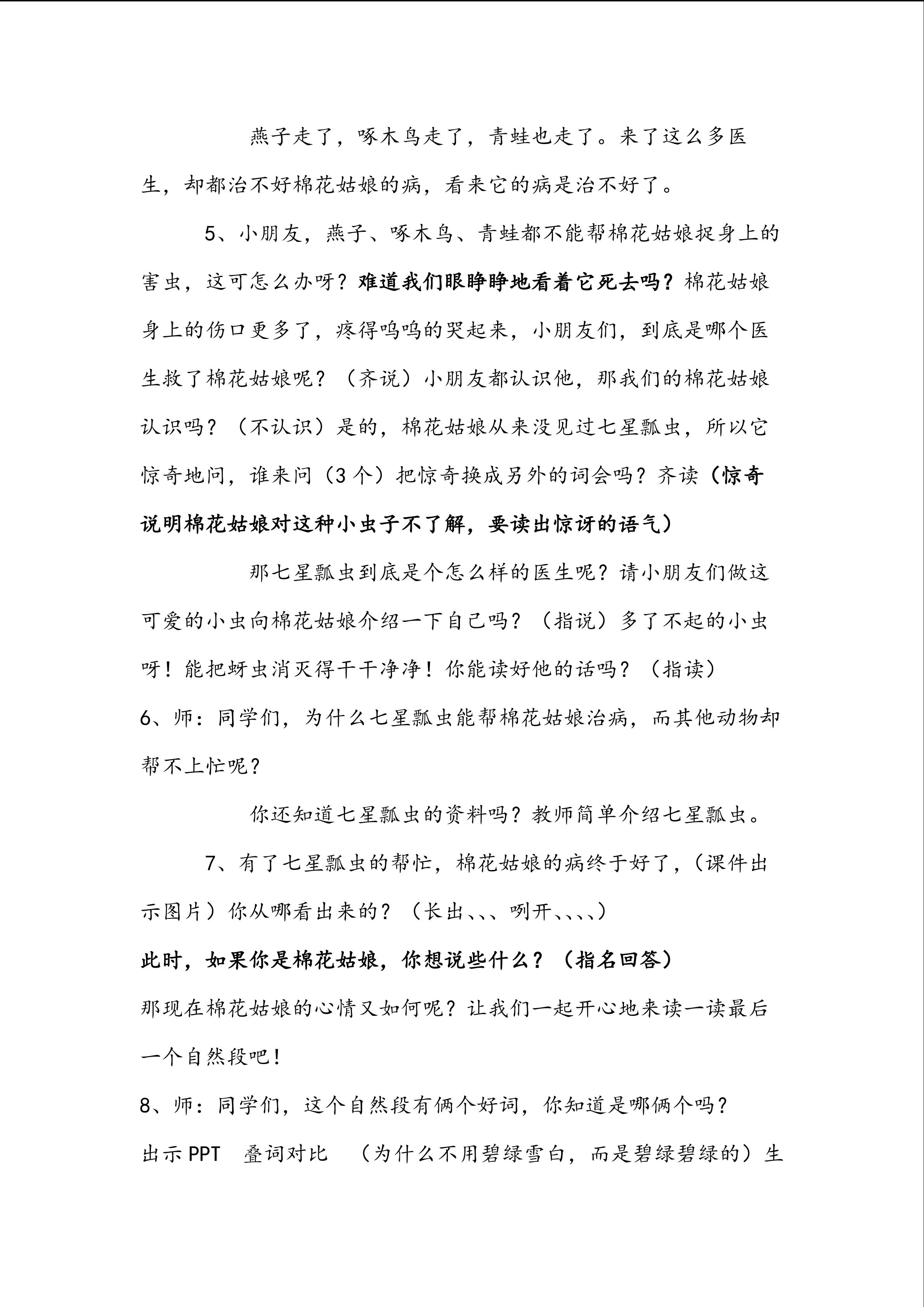 燕子走了，啄木鸟走了，青蛙也走了。来了这么多医生，却都治不好棉花姑娘的病，看来它的病是治不好了。

5、小朋友，燕子、啄木鸟、青蛙都不能帮棉花姑娘捉身上的害虫，这可怎么办呀？难道我们眼睁睁地看着它死去吗？棉花姑娘身上的伤口更多了，疼得呜呜的哭起来，小朋友们，到底是哪个医生救了棉花姑娘呢？（齐说）小朋友都认识他，那我们的棉花姑娘认识吗？（不认识）是的，棉花姑娘从来没见过七星瓢虫，所以它惊奇地问，谁来问（3个）把惊奇换成另外的词会吗？齐读（惊奇说明棉花姑娘对这种小虫子不了解，要读出惊讶的语气）

那七星瓢虫到底是个怎么样的医生呢？请小朋友们做这可爱的小虫向棉花姑娘介绍一下自己吗？（指说）多了不起的小虫呀！能把蚜虫消灭得干干净净！你能读好他的话吗？（指读）

6、师：同学们，为什么七星瓢虫能帮棉花姑娘治病，而其他动物却帮不上忙呢？

你还知道七星瓢虫的资料吗？教师简单介绍七星瓢虫。

7、有了七星瓢虫的帮忙，棉花姑娘的病终于好了，（课件出示图片）你从哪看出来的？（长出、、、咧开、、、、）

此时，如果你是棉花姑娘，你想说些什么？（指名回答）

那现在棉花姑娘的心情又如何呢？让我们一起开心地来读一读最后一个自然段吧！

8、师：同学们，这个自然段有俩个好词，你知道是哪俩个吗？

出示PPT 叠词对比 （为什么不用碧绿雪白，而是碧绿碧绿的）生